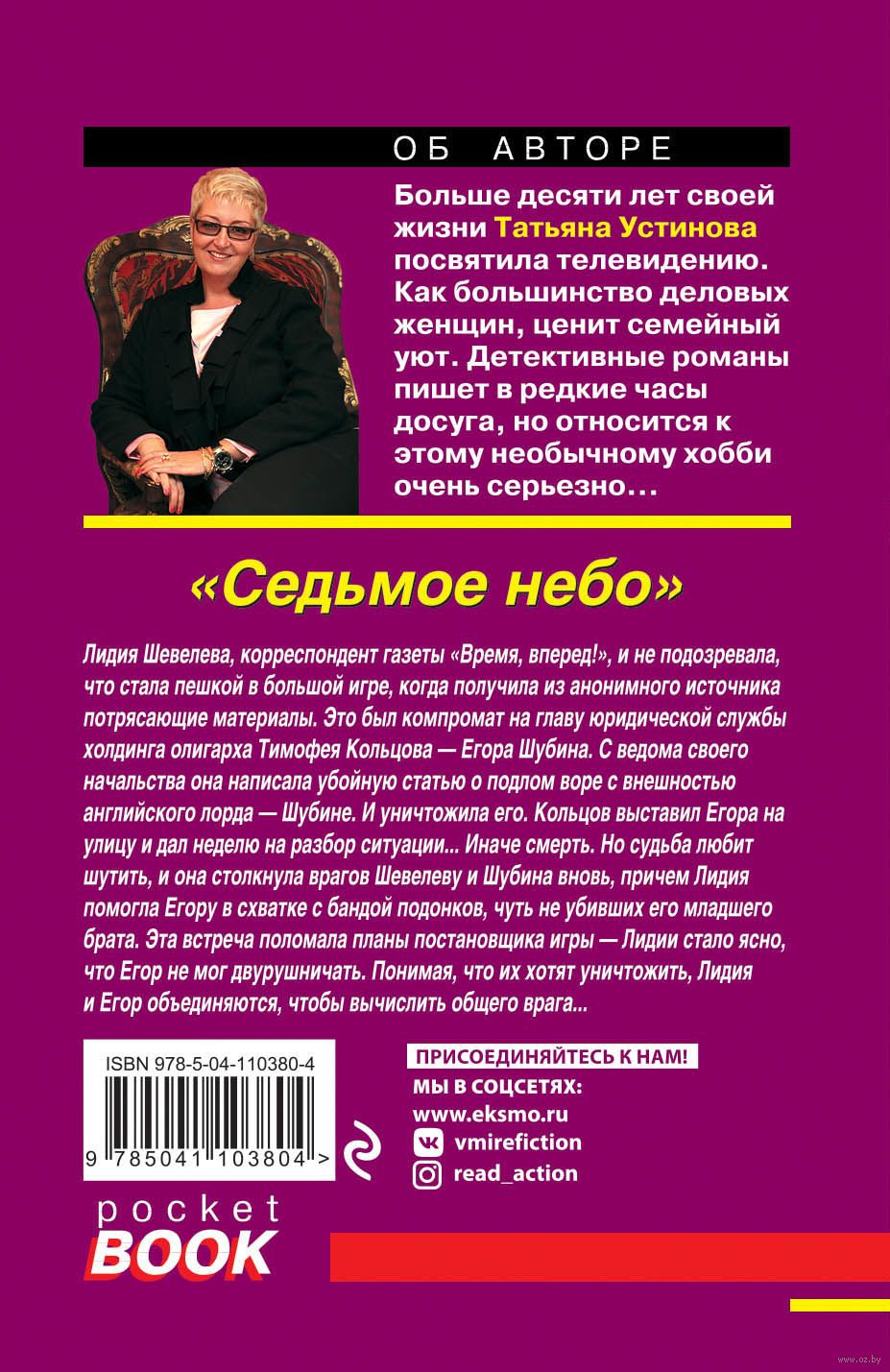 ОБ АВТОРЕ

Больше десяти лет своей жизни Татьяна Устинова посвятила телевидению. Как большинство деловых женщин, ценит семейный уют. Детективные романы пишет в редкие часы досуга, но относится к этому необычному хобби очень серьезно...

«Седьмое небо»

Лидия Шевелева, корреспондент газеты «Время, вперед!», и не подозревала, что стала пешкой в большой игре, когда получила из анонимного источника потрясающие материалы. Это был компромат на главу юридической службы холдинга олигарха Тимофея Кольцова — Егора Шубина. С ведома своего начальства она написала убойную статью о подлом воре с внешностью английского лорда — Шубине. И уничтожила его. Кольцов выставил Егора на улицу и дал неделю на разбор ситуации... Иначе смерть. Но судьба любит шутить, и она столкнула врагов Шевелеву и Шубина вновь, причем Лидия помогла Егору в схватке с бандой подонков, чуть не убивших его младшего брата. Эта встреча поломала планы постановщика игры — Лидии стало ясно, что Егор не мог двурушничать. Понимая, что их хотят уничтожить, Лидия и Егор объединяются, чтобы вычислить общего врага...

ISBN 978-5-04-110380-4
9 785041 103804 >

ПРИСОЕДИНЯЙТЕСЬ К НАМ!
МЫ В СОЦСЕТЯХ:
www.eksmo.ru
vmirefiction
read_action

pocket BOOK

www.oz.by